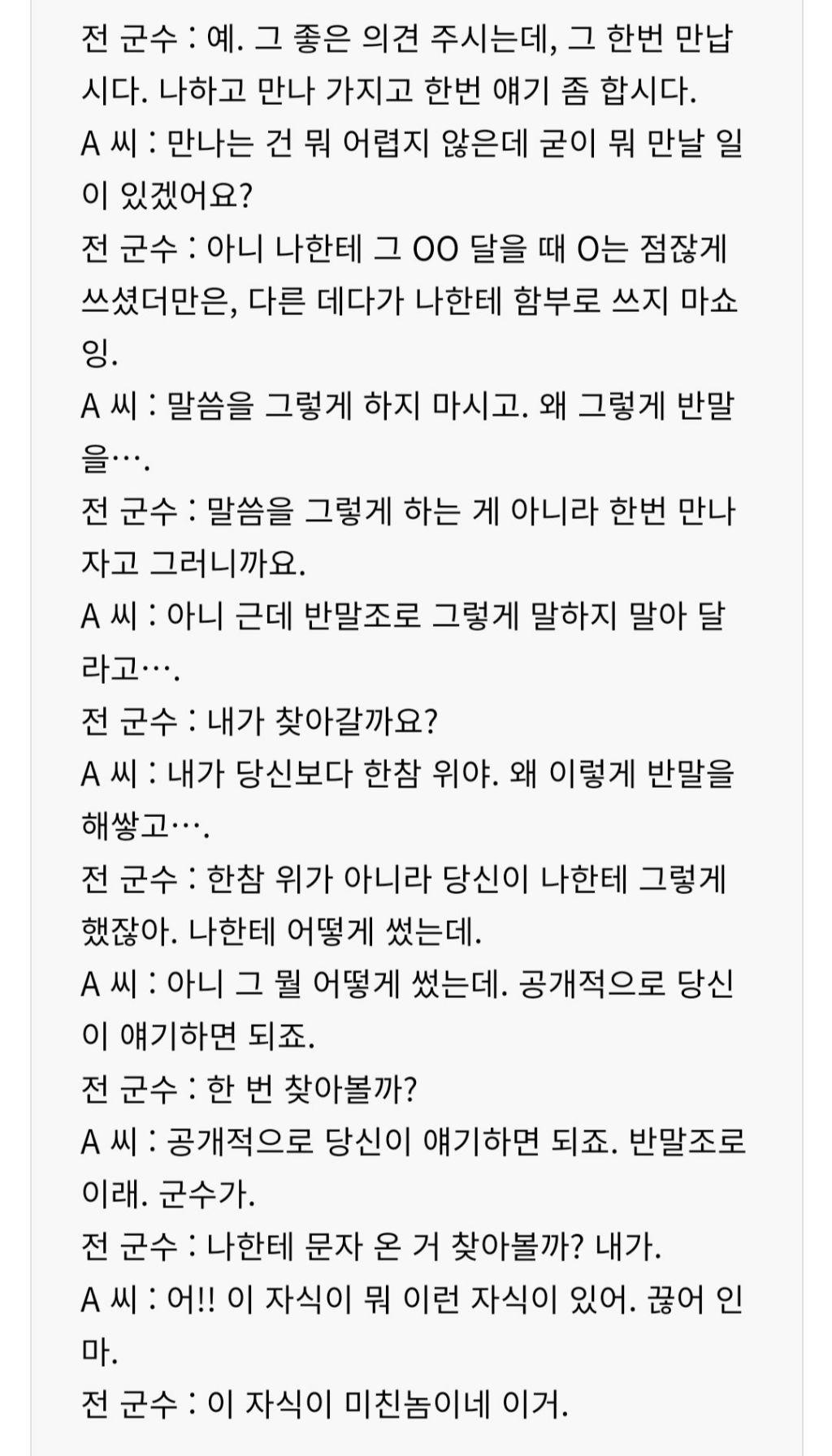 전 군수 : 예. 그 좋은 의견 주시는데, 그 한번 만납시다. 나하고 만나 가지고 한번 얘기 좀 합시다.
A 씨 : 만나는 건 뭐 어렵지 않은데 굳이 뭐 만날 일이 있겠어요?
전 군수 : 아니 나한테 그 OO 달을 때 O는 점잖게 쓰셨더만은, 다른 데다가 나한테 함부로 쓰지 마쇼잉.
A 씨 : 말씀을 그렇게 하지 마시고. 왜 그렇게 반말을….
전 군수 : 말씀을 그렇게 하는 게 아니라 한번 만나자고 그러니까요.
A 씨 : 아니 근데 반말조로 그렇게 말하지 말아 달라고….
전 군수 : 내가 찾아갈까요?
A 씨 : 내가 당신보다 한참 위야. 왜 이렇게 반말을 해쌓고….
전 군수 : 한참 위가 아니라 당신이 나한테 그렇게 했잖아. 나한테 어떻게 썼는데.
A 씨 : 아니 그 뭘 어떻게 썼는데. 공개적으로 당신이 얘기하면 되죠.
전 군수 : 한 번 찾아볼까?
A 씨 : 공개적으로 당신이 얘기하면 되죠. 반말조로 이래. 군수가.
전 군수 : 나한테 문자 온 거 찾아볼까? 내가.
A 씨 : 어!! 이 자식이 뭐 이런 자식이 있어. 끊어 인마.
전 군수 : 이 자식이 미친놈이네 이거.